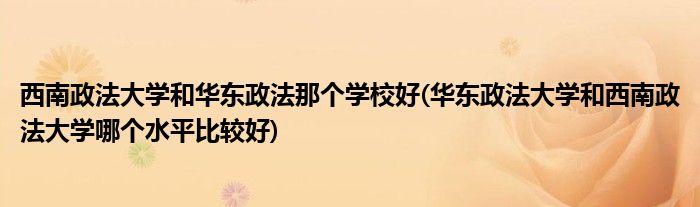 西南政法大学和华东政法那个学校好(华东政法大学和西南政法大学哪个水平比较好)